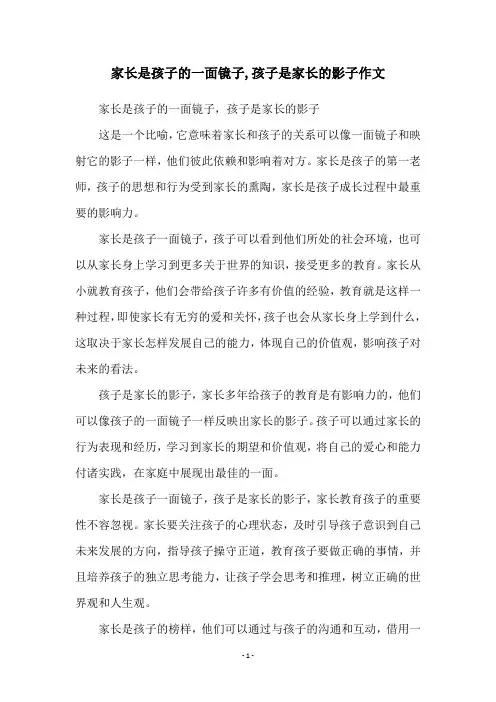 家长是孩子的一面镜子,孩子是家长的影子作文

家长是孩子的一面镜子，孩子是家长的影子

这是一个比喻，它意味着家长和孩子的关系可以像一面镜子和映射它的影子一样，他们彼此依赖和影响着对方。家长是孩子的第一老师，孩子的思想和行为受到家长的熏陶，家长是孩子成长过程中最重要的影响力。

家长是孩子一面镜子，孩子可以看到他们所处的社会环境，也可以从家长身上学习到更多关于世界的知识，接受更多的教育。家长从小就教育孩子，他们会带给孩子许多有价值的经验，教育就是这样一种过程，即使家长有无穷的爱和关怀，孩子也会从家长身上学到什么，这取决于家长怎样发展自己的能力，体现自己的价值观，影响孩子对未来的看法。

孩子是家长的影子，家长多年给孩子的教育是有影响力的，他们可以像孩子的一面镜子一样反映出家长的影子。孩子可以通过家长的行为表现和经历，学习到家长的期望和价值观，将自己的爱心和能力付诸实践，在家庭中展现出最佳的一面。

家长是孩子一面镜子，孩子是家长的影子，家长教育孩子的重要性不容忽视。家长要关注孩子的心理状态，及时引导孩子意识到自己未来发展的方向，指导孩子操守正道，教育孩子要做正确的事情，并且培养孩子的独立思考能力，让孩子学会思考和推理，树立正确的世界观和人生观。

家长是孩子的榜样，他们可以通过与孩子的沟通和互动，借用一

- 1 -